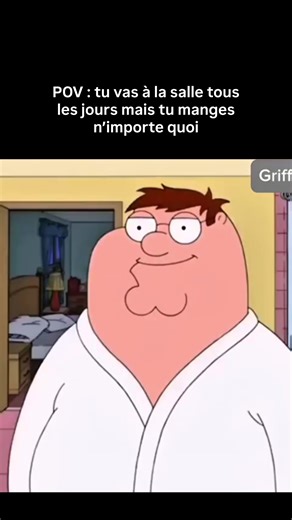 POV : tu vas à la salle tous les jours mais tu manges n'importe quoi

Griff